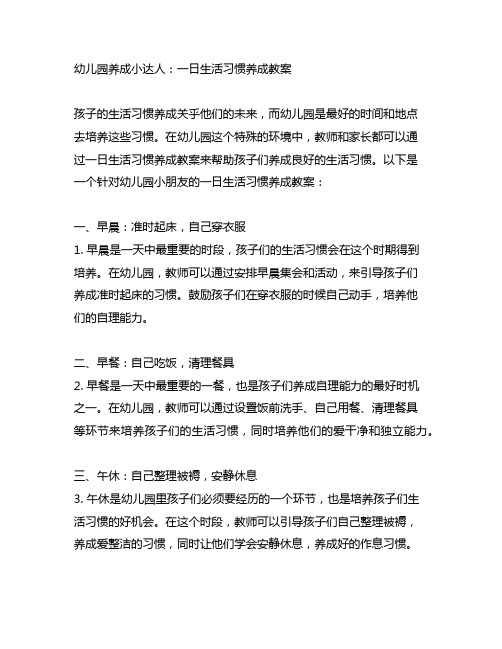 幼儿园养成小达人：一日生活习惯养成教案

孩子的生活习惯养成关乎他们的未来，而幼儿园是最好的时间和地点去培养这些习惯。在幼儿园这个特殊的环境中，教师和家长都可以通过一日生活习惯养成教案来帮助孩子们养成良好的生活习惯。以下是一个针对幼儿园小朋友的一日生活习惯养成教案：

一、早晨：准时起床，自己穿衣服
1. 早晨是一天中最重要的时段，孩子们的生活习惯会在这个时期得到培养。在幼儿园，教师可以通过安排早晨集会和活动，来引导孩子们养成准时起床的习惯。鼓励孩子们在穿衣服的时候自己动手，培养他们的自理能力。

二、早餐：自己吃饭，清理餐具
2. 早餐是一天中最重要的一餐，也是孩子们养成自理能力的最好时机之一。在幼儿园，教师可以通过设置饭前洗手、自己用餐、清理餐具等环节来培养孩子们的生活习惯，同时培养他们的爱干净和独立能力。

三、午休：自己整理被褥，安静休息
3. 午休是幼儿园里孩子们必须要经历的一个环节，也是培养孩子们生活习惯的好机会。在这个时段，教师可以引导孩子们自己整理被褥，养成爱整洁的习惯，同时让他们学会安静休息，养成好的作息习惯。